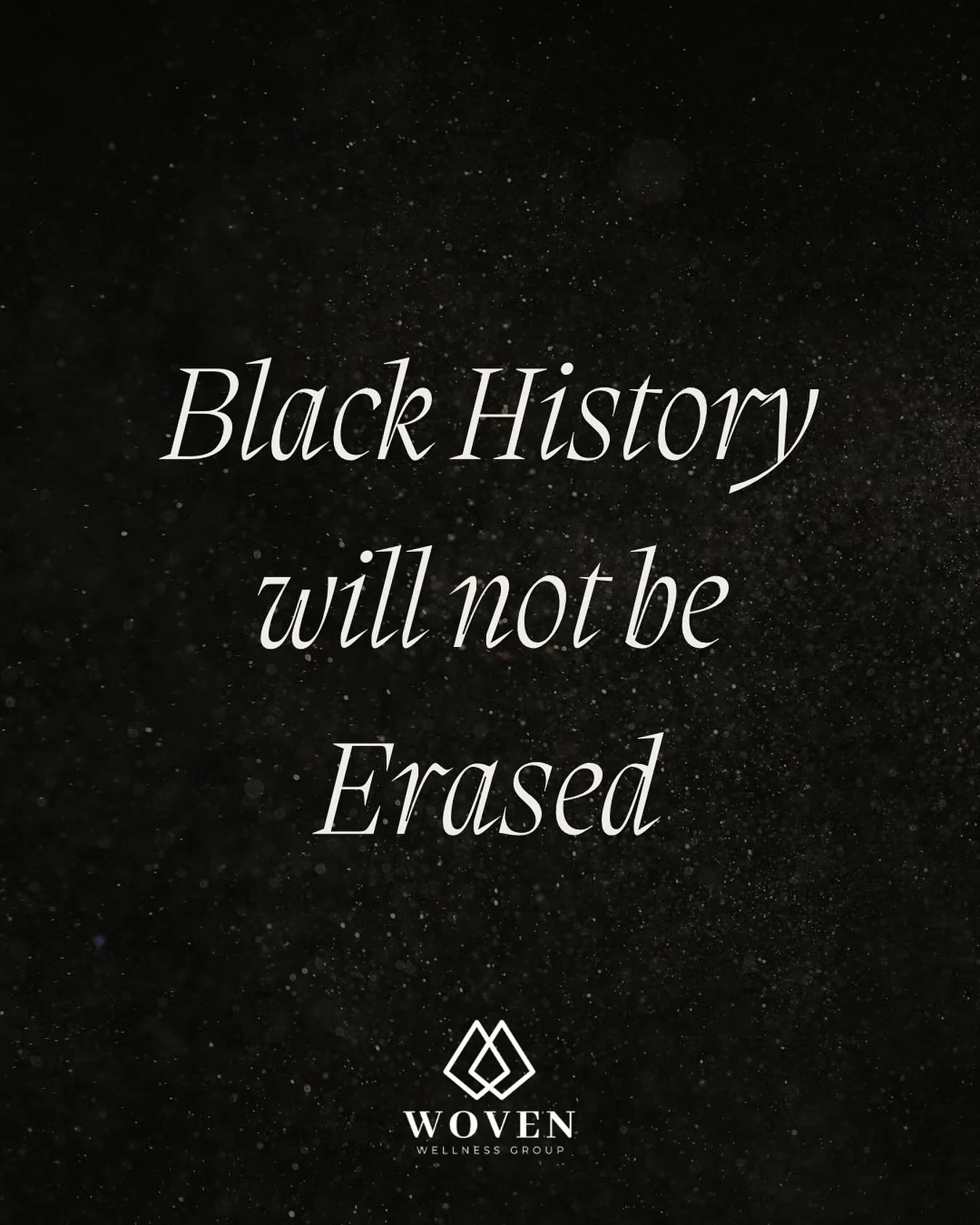 Black History will not be Erased

WOVEN
WELLNESS GROUP